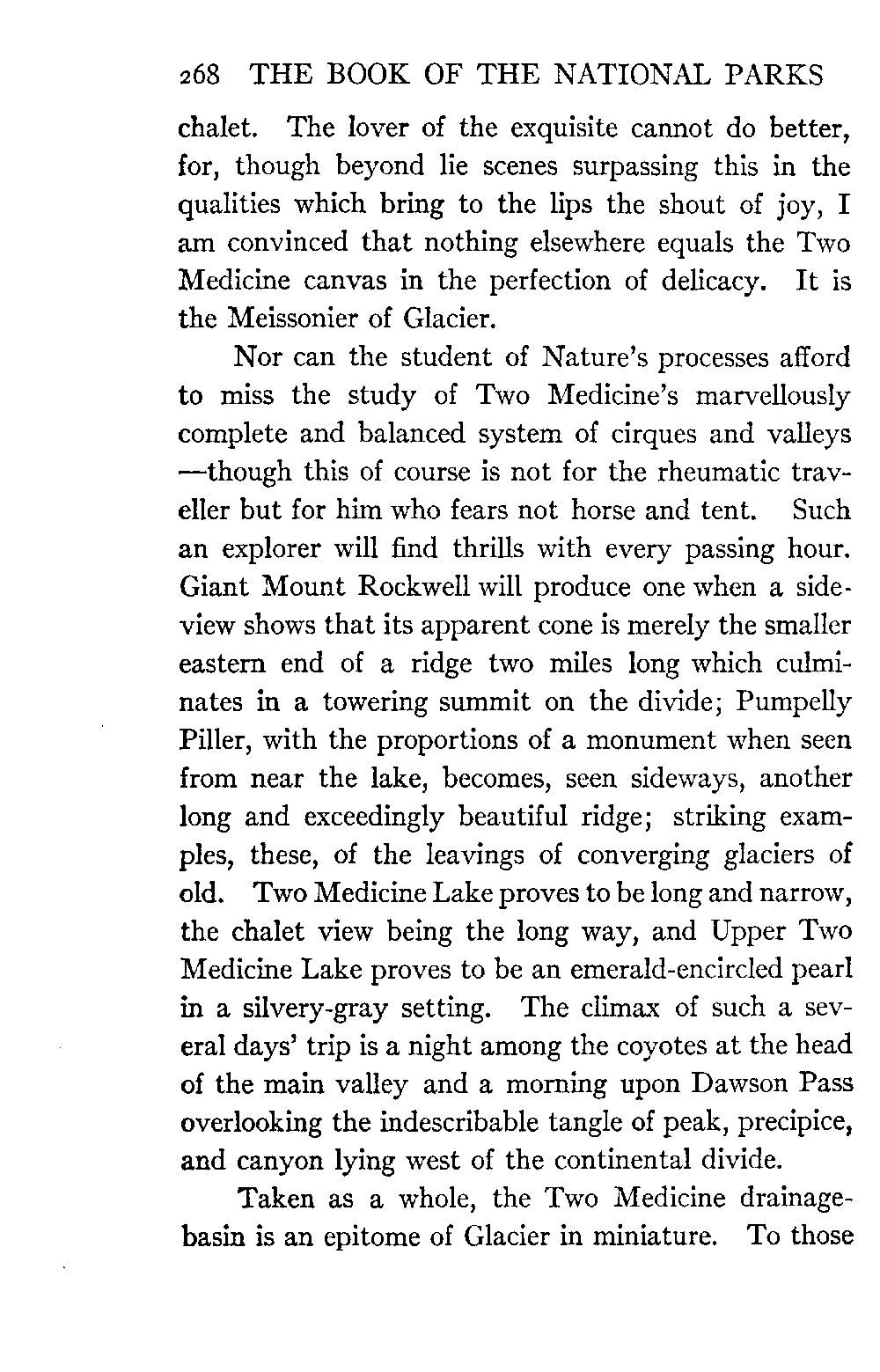 268 THE BOOK OF THE NATIONAL PARKS

chalet. The lover of the exquisite cannot do better, for, though beyond lie scenes surpassing this in the qualities which bring to the lips the shout of joy, I am convinced that nothing elsewhere equals the Two Medicine canvas in the perfection of delicacy. It is the Meissonier of Glacier.

Nor can the student of Nature's processes afford to miss the study of Two Medicine's marvellously complete and balanced system of cirques and valleys —though this of course is not for the rheumatic traveller but for him who fears not horse and tent. Such an explorer will find thrills with every passing hour. Giant Mount Rockwell will produce one when a side-view shows that its apparent cone is merely the smaller eastern end of a ridge two miles long which culminates in a towering summit on the divide; Pumpelly Piller, with the proportions of a monument when seen from near the lake, becomes, seen sideways, another long and exceedingly beautiful ridge; striking examples, these, of the leavings of converging glaciers of old. Two Medicine Lake proves to be long and narrow, the chalet view being the long way, and Upper Two Medicine Lake proves to be an emerald-encircled pearl in a silvery-gray setting. The climax of such a several days' trip is a night among the coyotes at the head of the main valley and a morning upon Dawson Pass overlooking the indescribable tangle of peak, precipice, and canyon lying west of the continental divide.

Taken as a whole, the Two Medicine drainage-basin is an epitome of Glacier in miniature. To those